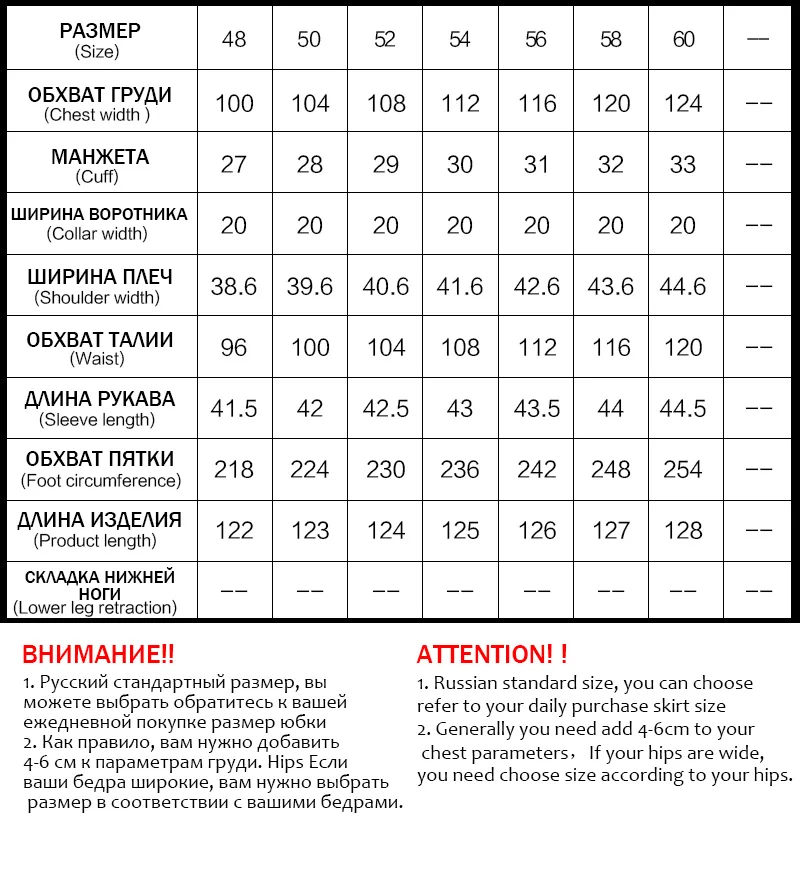 | РАЗМЕР (Size) | 48 | 50 | 52 | 54 | 56 | 58 | 60 | — |
|---|---|---|---|---|---|---|---|---|
| ОБХВАТ ГРУДИ (Chest width ) | 100 | 104 | 108 | 112 | 116 | 120 | 124 | -- |
| МАНЖЕТА (Cuff) | 27 | 28 | 29 | 30 | 31 | 32 | 33 | -- |
| ШИРИНА ВОРОТНИКА (Collar width) | 20 | 20 | 20 | 20 | 20 | 20 | 20 | -- |
| ШИРИНА ПЛЕЧ (Shoulder width) | 38.6 | 39.6 | 40.6 | 41.6 | 42.6 | 43.6 | 44.6 | -- |
| ОБХВАТ ТАЛИИ (Waist) | 96 | 100 | 104 | 108 | 112 | 116 | 120 | -- |
| ДЛИНА РУКАВА (Sleeve length) | 41.5 | 42 | 42.5 | 43 | 43.5 | 44 | 44.5 | -- |
| ОБХВАТ ПЯТКИ (Foot circumference) | 218 | 224 | 230 | 236 | 242 | 248 | 254 | -- |
| ДЛИНА ИЗДЕЛИЯ (Product length) | 122 | 123 | 124 | 125 | 126 | 127 | 128 | -- |
| СКЛАДКА НИЖНЕЙ НОГИ (Lower leg retraction) | -- | -- | -- | -- | -- | -- | -- | -- |

ВНИМАНИЕ!!
1. Русский стандартный размер, вы можете выбрать обратитесь к вашей ежедневной покупке размер юбки
2. Как правило, вам нужно добавить 4-6 см к параметрам груди. Hips Если ваши бедра широкие, вам нужно выбрать размер в соответствии с вашими бедрами.

ATTENTION! !
1. Russian standard size, you can choose refer to your daily purchase skirt size
2. Generally you need add 4-6cm to your chest parameters， If your hips are wide, you need choose size according to your hips.